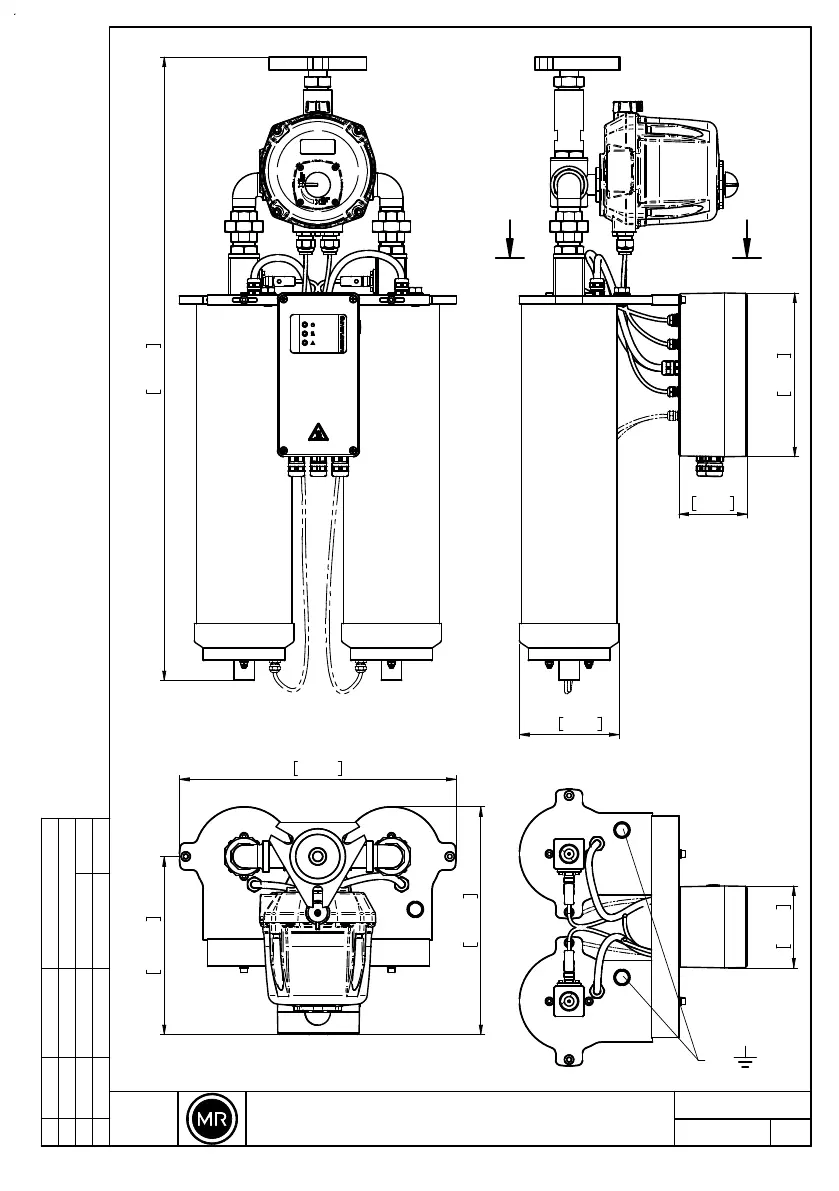 MR